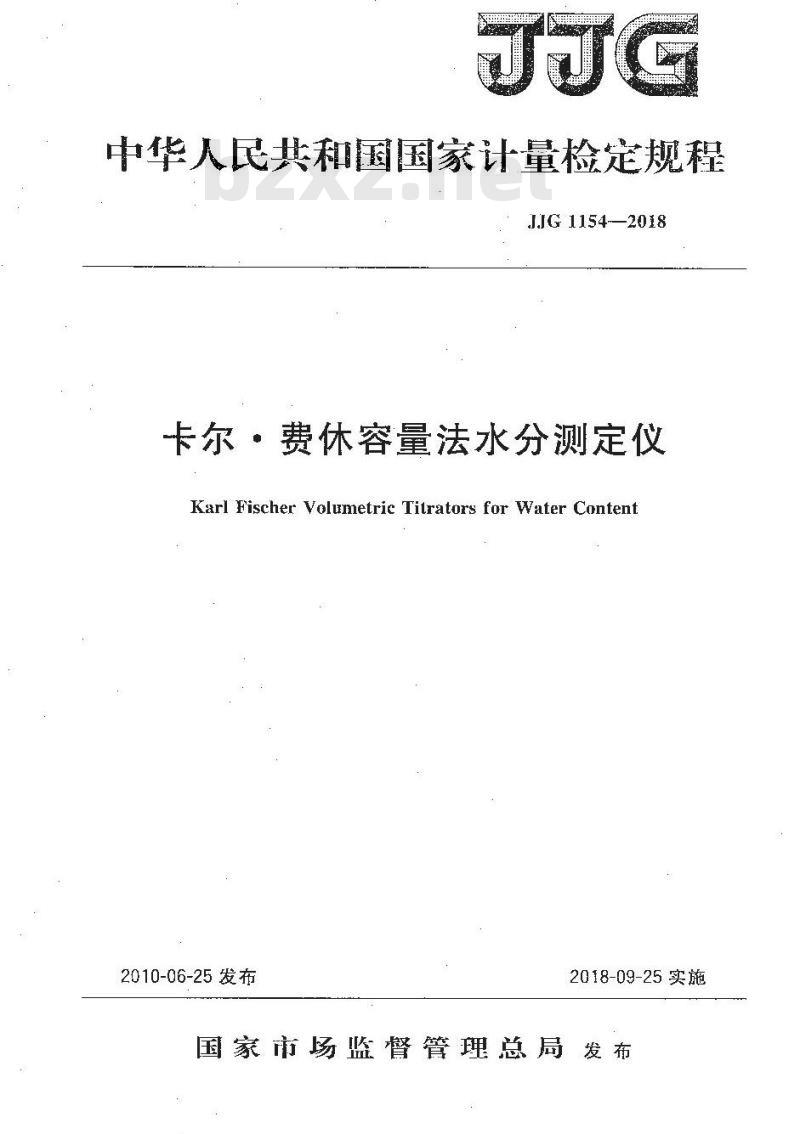 JJG

中华人民共和国国家计量检定规程

bzxz.net

JJG 1154—2018

卡尔·费休容量法水分测定仪

Karl Fischer Volumetric Titrators for Water Content

2010-06-25 发布

2018-09-25 实施

国家市场监督管理总局 发布